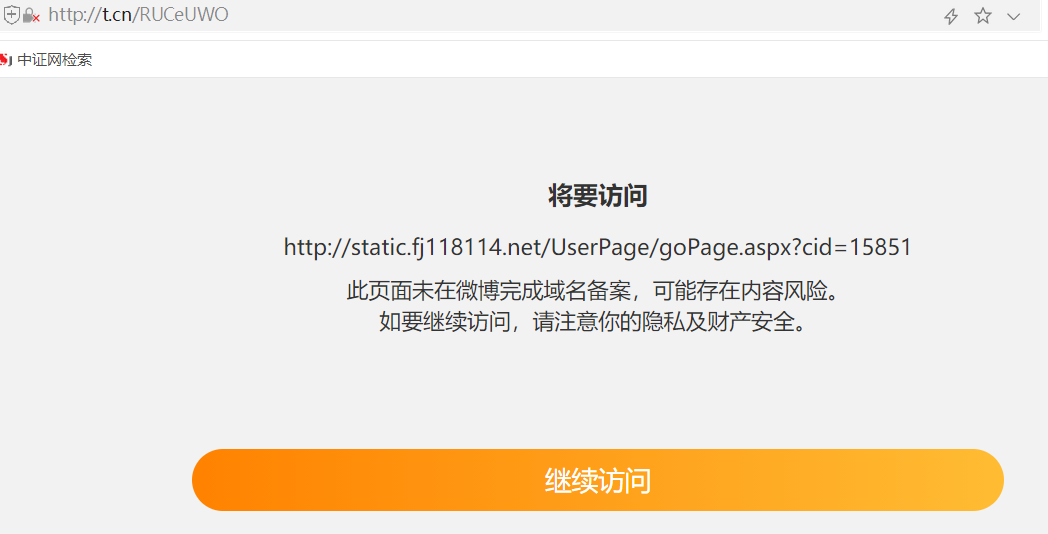 http://t.cn/RUCeUWO

中证网检索

将要访问

http://static.fj118114.net/UserPage/goPage.aspx?cid=15851

此页面未在微博完成域名备案，可能存在内容风险。
如要继续访问，请注意你的隐私及财产安全。

继续访问